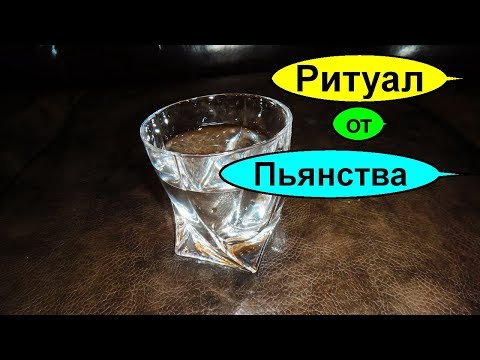 Ритуал
от
Пьянства